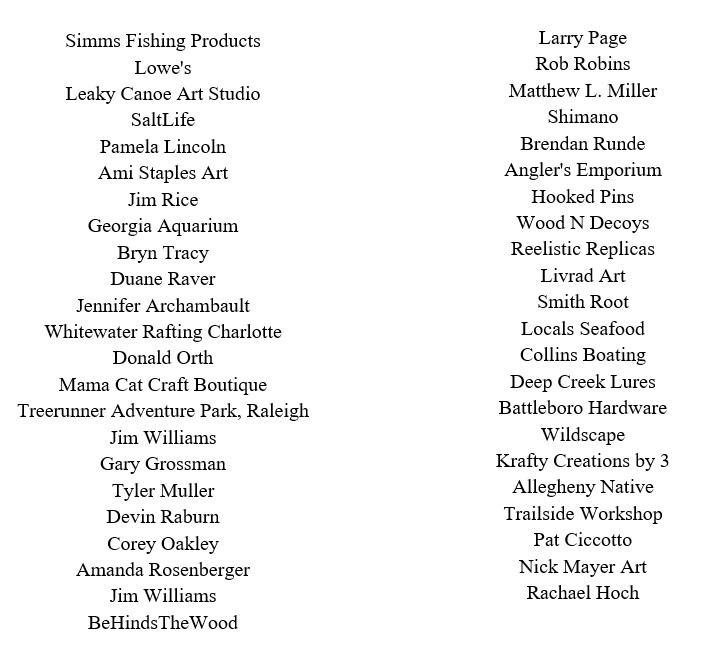 Simms Fishing Products
Lowe's
Leaky Canoe Art Studio
SaltLife
Pamela Lincoln
Ami Staples Art
Jim Rice
Georgia Aquarium
Bryn Tracy
Duane Raver
Jennifer Archambault
Whitewater Rafting Charlotte
Donald Orth
Mama Cat Craft Boutique
Treerunner Adventure Park, Raleigh
Jim Williams
Gary Grossman
Tyler Muller
Devin Raburn
Corey Oakley
Amanda Rosenberger
Jim Williams
BeHindsTheWood

Larry Page
Rob Robins
Matthew L. Miller
Shimano
Brendan Runde
Angler's Emporium
Hooked Pins
Wood N Decoys
Reelistic Replicas
Livrad Art
Smith Root
Locals Seafood
Collins Boating
Deep Creek Lures
Battleboro Hardware
Wildscape
Krafty Creations by 3
Allegheny Native
Trailside Workshop
Pat Ciccotto
Nick Mayer Art
Rachael Hoch